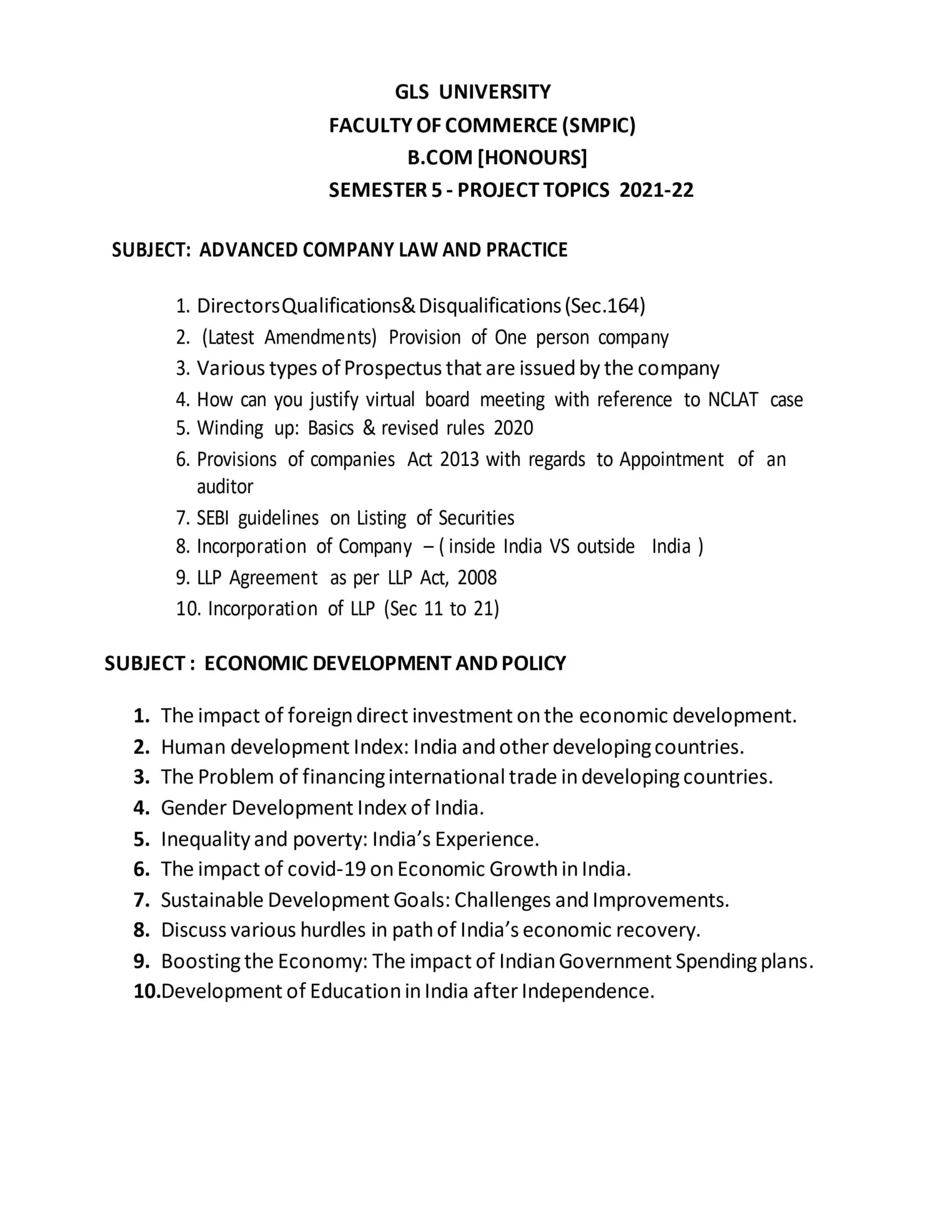 GLS UNIVERSITY
FACULTY OF COMMERCE (SMPIC)
B.COM [HONOURS]
SEMESTER 5 - PROJECT TOPICS 2021-22

SUBJECT: ADVANCED COMPANY LAW AND PRACTICE

1. Directors Qualifications& Disqualifications (Sec.164)
2. (Latest Amendments) Provision of One person company
3. Various types of Prospectus that are issued by the company
4. How can you justify virtual board meeting with reference to NCLAT case
5. Winding up: Basics & revised rules 2020
6. Provisions of companies Act 2013 with regards to Appointment of an auditor
7. SEBI guidelines on Listing of Securities
8. Incorporation of Company – ( inside India VS outside India )
9. LLP Agreement as per LLP Act, 2008
10. Incorporation of LLP (Sec 11 to 21)

SUBJECT : ECONOMIC DEVELOPMENT AND POLICY

1. The impact of foreign direct investment on the economic development.
2. Human development Index: India and other developing countries.
3. The Problem of financing international trade in developing countries.
4. Gender Development Index of India.
5. Inequality and poverty: India's Experience.
6. The impact of covid-19 on Economic Growth in India.
7. Sustainable Development Goals: Challenges and Improvements.
8. Discuss various hurdles in path of India's economic recovery.
9. Boosting the Economy: The impact of Indian Government Spending plans.
10. Development of Education in India after Independence.